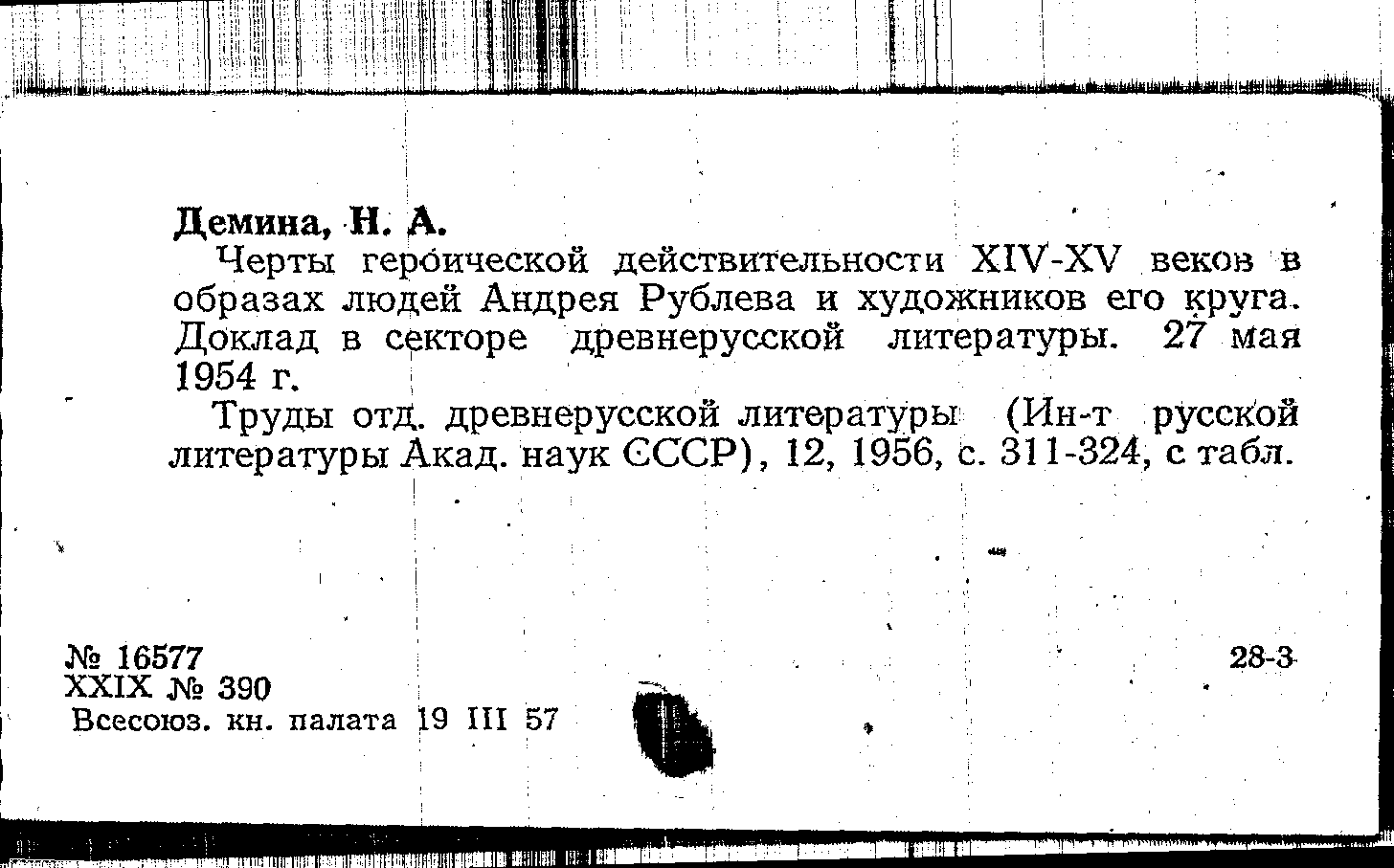 Демина, Н. А.

Черты героической действительности XIV-XV веков в образах людей Андрея Рублева и художников его круга. Доклад в секторе древнерусской литературы. 27 мая 1954 г.

Труды отд. древнерусской литературы (Ин-т русской литературы Акад. наук СССР), 12, 1956, с. 311-324, с табл.

№ 16577
XXIX № 390
Всесоюз. кн. палата 19 III 57

28-3